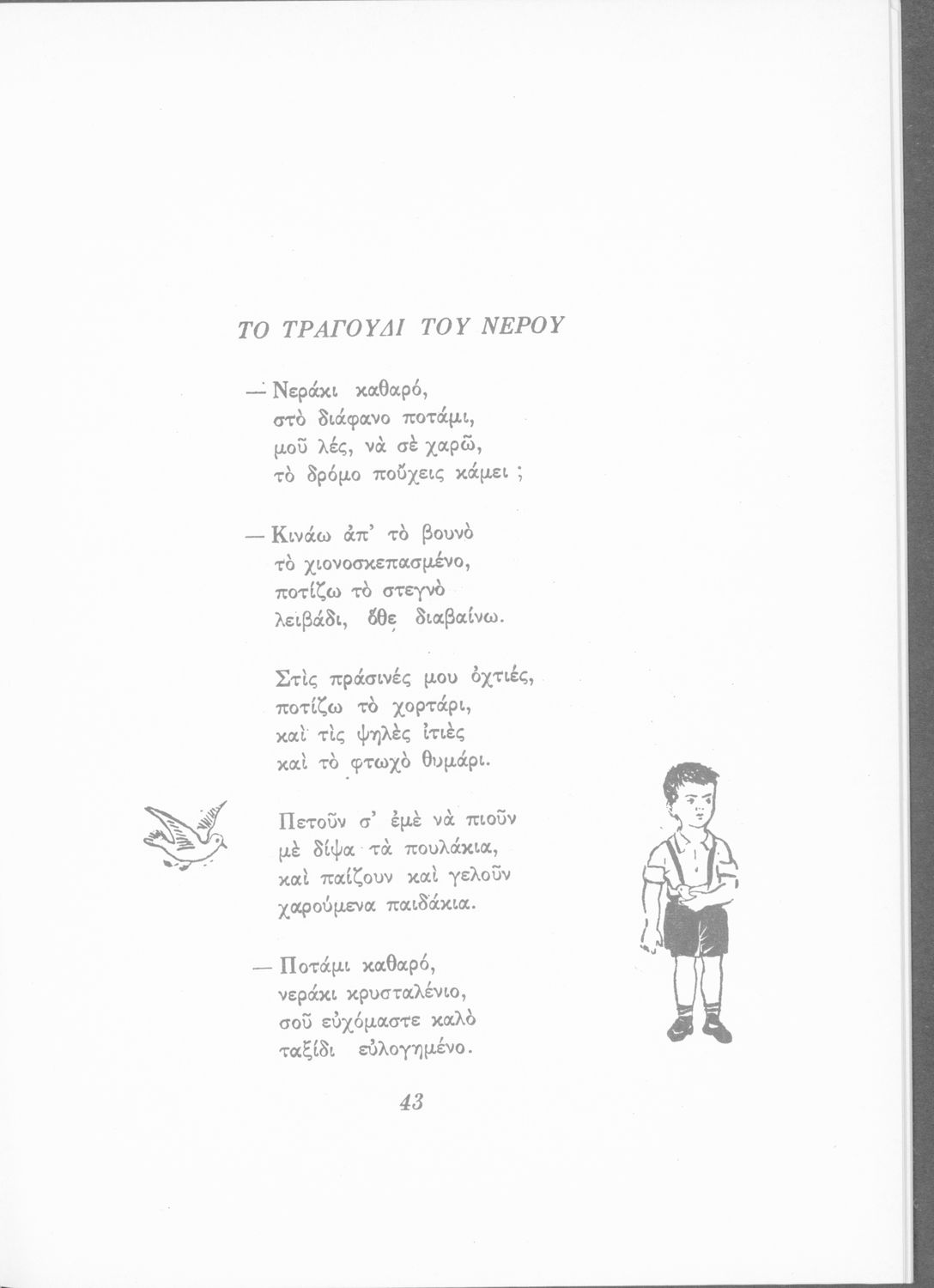 ΤΟ ΤΡΑΓΟΥΔΙ ΤΟΥ ΝΕΡΟΥ

— Νεράκι καθαρό,
στὸ διάφανο ποτάμι,
μοῦ λές, νὰ σὲ χαρῶ,
τὸ δρόμο ποὔχεις κάμει ;

— Κινάω ἀπ' τὸ βουνὸ
τὸ χιονοσκεπασμένο,
ποτίζω τὸ στεγνὸ
λειβάδι, ὅθε διαβαίνω.

Στὶς πράσινές μου ὀχτιές,
ποτίζω τὸ χορτάρι,
καὶ τὶς ψηλὲς ἰτιὲς
καὶ τὸ φτωχὸ θυμάρι.

Πετοῦν σ' ἐμὲ νὰ πιοῦν
μὲ δίψα τὰ πουλάκια,
καὶ παίζουν καὶ γελοῦν
χαρούμενα παιδάκια.

— Ποτάμι καθαρό,
νεράκι κρυσταλένιο,
σοῦ εὐχόμαστε καλὸ
ταξίδι εὐλογημένο.

43